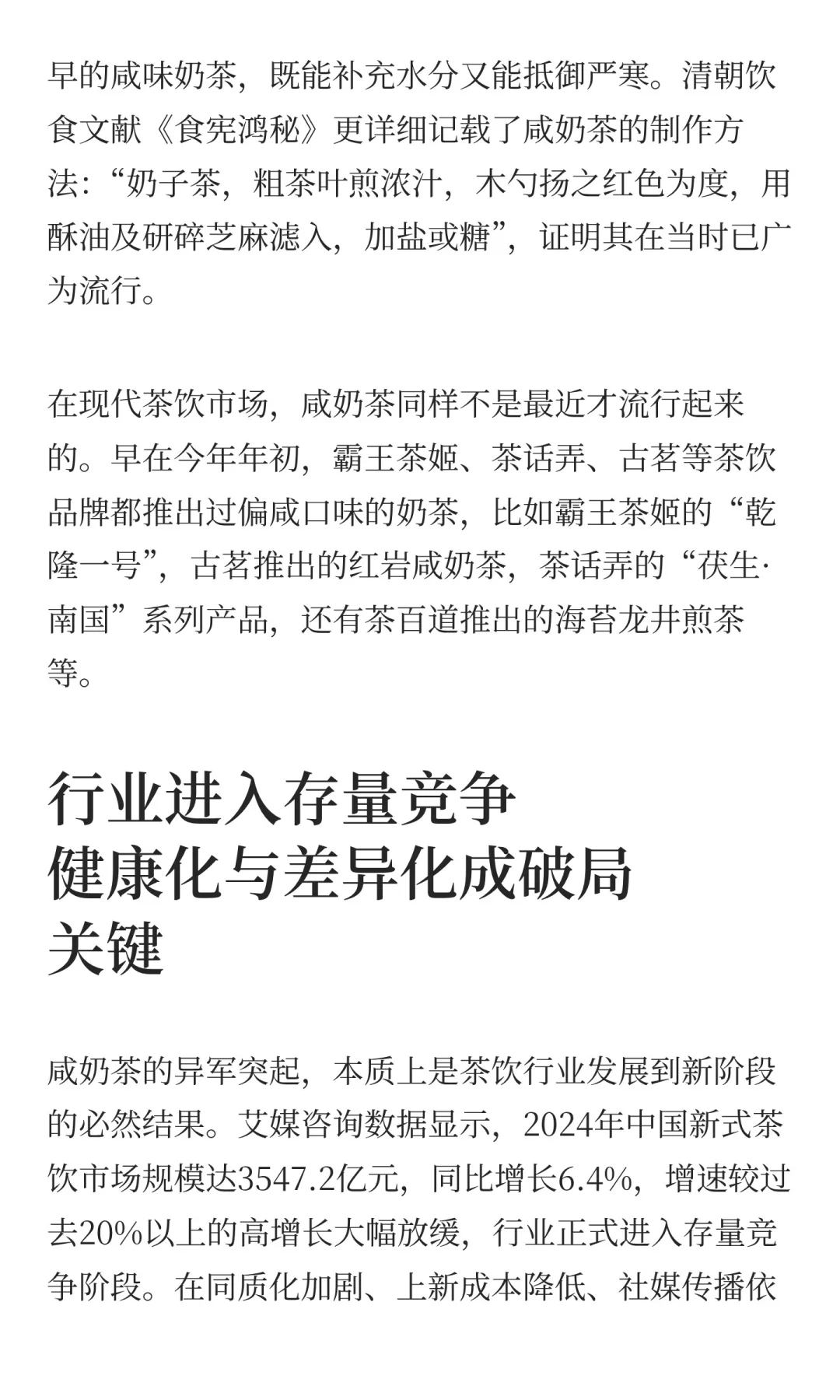 早的咸味奶茶，既能补充水分又能抵御严寒。清朝饮食文献《食宪鸿秘》更详细记载了咸奶茶的制作方法：“奶子茶，粗茶叶煎浓汁，木勺扬之红色为度，用酥油及研碎芝麻滤入，加盐或糖”，证明其在当时已广为流行。

在现代茶饮市场，咸奶茶同样不是最近才流行起来的。早在今年年初，霸王茶姬、茶话弄、古茗等茶饮品牌都推出过偏咸口味的奶茶，比如霸王茶姬的“乾隆一号”，古茗推出的红岩咸奶茶，茶话弄的“茯生·南国”系列产品，还有茶百道推出的海苔龙井煎茶等。

行业进入存量竞争
健康化与差异化成破局关键

咸奶茶的异军突起，本质上是茶饮行业发展到新阶段的必然结果。艾媒咨询数据显示，2024年中国新式茶饮市场规模达3547.2亿元，同比增长6.4%，增速较过去20%以上的高增长大幅放缓，行业正式进入存量竞争阶段。在同质化加剧、上新成本降低、社媒传播依